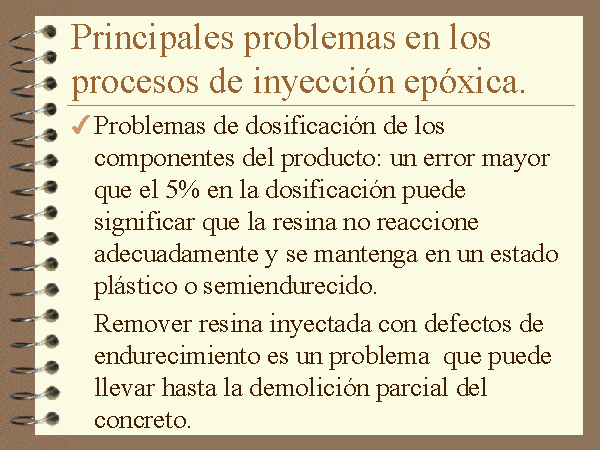 Principales problemas en los procesos de inyección epóxica.

✓ Problemas de dosificación de los componentes del producto: un error mayor que el 5% en la dosificación puede significar que la resina no reaccione adecuadamente y se mantenga en un estado plástico o semiendurecido.

Remover resina inyectada con defectos de endurecimiento es un problema que puede llevar hasta la demolición parcial del concreto.